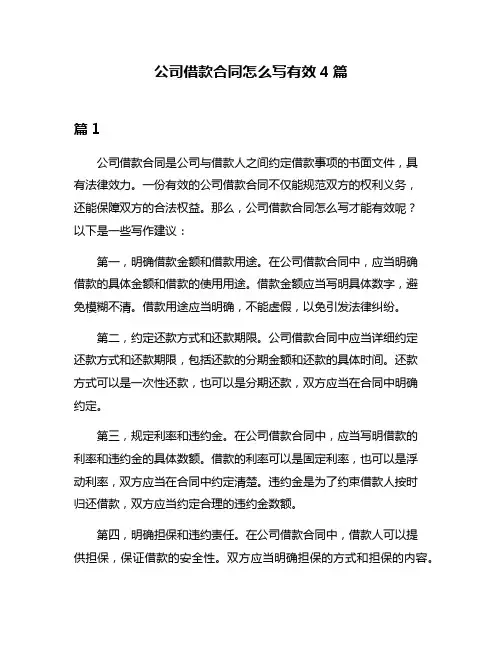 公司借款合同怎么写有效 4 篇

篇 1

公司借款合同是公司与借款人之间约定借款事项的书面文件，具有法律效力。一份有效的公司借款合同不仅能规范双方的权利义务，还能保障双方的合法权益。那么，公司借款合同怎么写才能有效呢？以下是一些写作建议：

第一，明确借款金额和借款用途。在公司借款合同中，应当明确借款的具体金额和借款的使用用途。借款金额应当写明具体数字，避免模糊不清。借款用途应当明确，不能虚假，以免引发法律纠纷。

第二，约定还款方式和还款期限。公司借款合同中应当详细约定还款方式和还款期限，包括还款的分期金额和还款的具体时间。还款方式可以是一次性还款，也可以是分期还款，双方应当在合同中明确约定。

第三，规定利率和违约金。在公司借款合同中，应当写明借款的利率和违约金的具体数额。借款的利率可以是固定利率，也可以是浮动利率，双方应当在合同中约定清楚。违约金是为了约束借款人按时归还借款，双方应当约定合理的违约金数额。

第四，明确担保和违约责任。在公司借款合同中，借款人可以提供担保，保证借款的安全性。双方应当明确担保的方式和担保的内容。